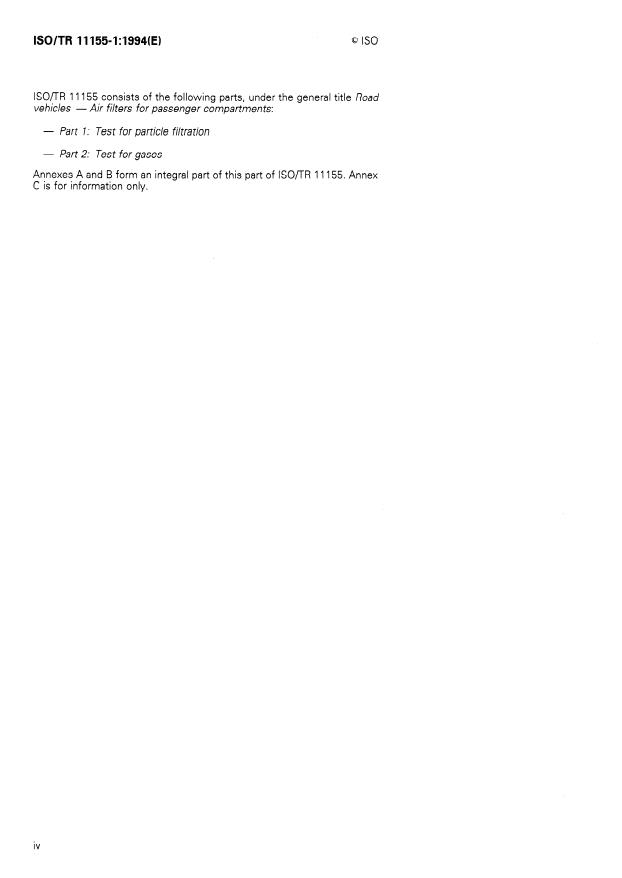 ISO/TR 11155-1:1994(E)

© ISO

ISO/TR 11155 consists of the following parts, under the general title Road vehicles — Air filters for passenger compartments:

— Part 1: Test for particle filtration

— Part 2: Test for gases

Annexes A and B form an integral part of this part of ISO/TR 11155. Annex C is for information only.

iv